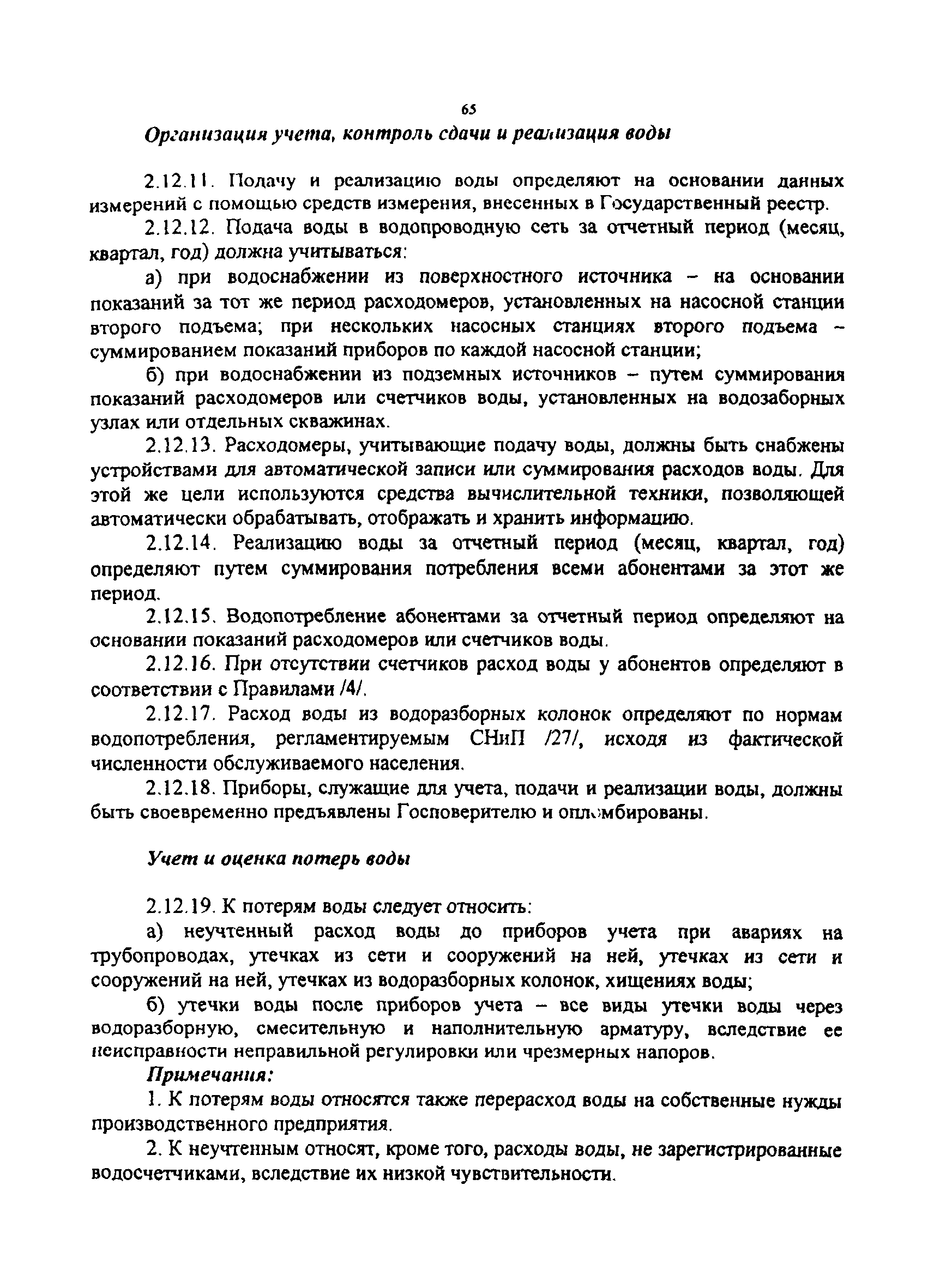 65

Организация учета, контроль сдачи и реализация воды

2.12.11. Подачу и реализацию воды определяют на основании данных измерений с помощью средств измерения, внесенных в Государственный реестр.

2.12.12. Подача воды в водопроводную сеть за отчетный период (месяц, квартал, год) должна учитываться:

а) при водоснабжении из поверхностного источника – на основании показаний за тот же период расходомеров, установленных на насосной станции второго подъема; при нескольких насосных станциях второго подъема – суммированием показаний приборов по каждой насосной станции;

б) при водоснабжении из подземных источников – путем суммирования показаний расходомеров или счетчиков воды, установленных на водозаборных узлах или отдельных скважинах.

2.12.13. Расходомеры, учитывающие подачу воды, должны быть снабжены устройствами для автоматической записи или суммирования расходов воды. Для этой же цели используются средства вычислительной техники, позволяющей автоматически обрабатывать, отображать и хранить информацию.

2.12.14. Реализацию воды за отчетный период (месяц, квартал, год) определяют путем суммирования потребления всеми абонентами за этот же период.

2.12.15. Водопотребление абонентами за отчетный период определяют на основании показаний расходомеров или счетчиков воды.

2.12.16. При отсутствии счетчиков расход воды у абонентов определяют в соответствии с Правилами /4/.

2.12.17. Расход воды из водоразборных колонок определяют по нормам водопотребления, регламентируемым СНиП /27/, исходя из фактической численности обслуживаемого населения.

2.12.18. Приборы, служащие для учета, подачи и реализации воды, должны быть своевременно предъявлены Госповерителю и опломбированы.

Учет и оценка потерь воды

2.12.19. К потерям воды следует относить:

а) неучтенный расход воды до приборов учета при авариях на трубопроводах, утечках из сети и сооружений на ней, утечках из сети и сооружений на ней, утечках из водоразборных колонок, хищениях воды;

б) утечки воды после приборов учета – все виды утечки воды через водоразборную, смесительную и наполнительную арматуру, вследствие ее неисправности неправильной регулировки или чрезмерных напоров.

Примечания:

1. К потерям воды относятся также перерасход воды на собственные нужды производственного предприятия.

2. К неучтенным относят, кроме того, расходы воды, не зарегистрированные водосчетчиками, вследствие их низкой чувствительности.